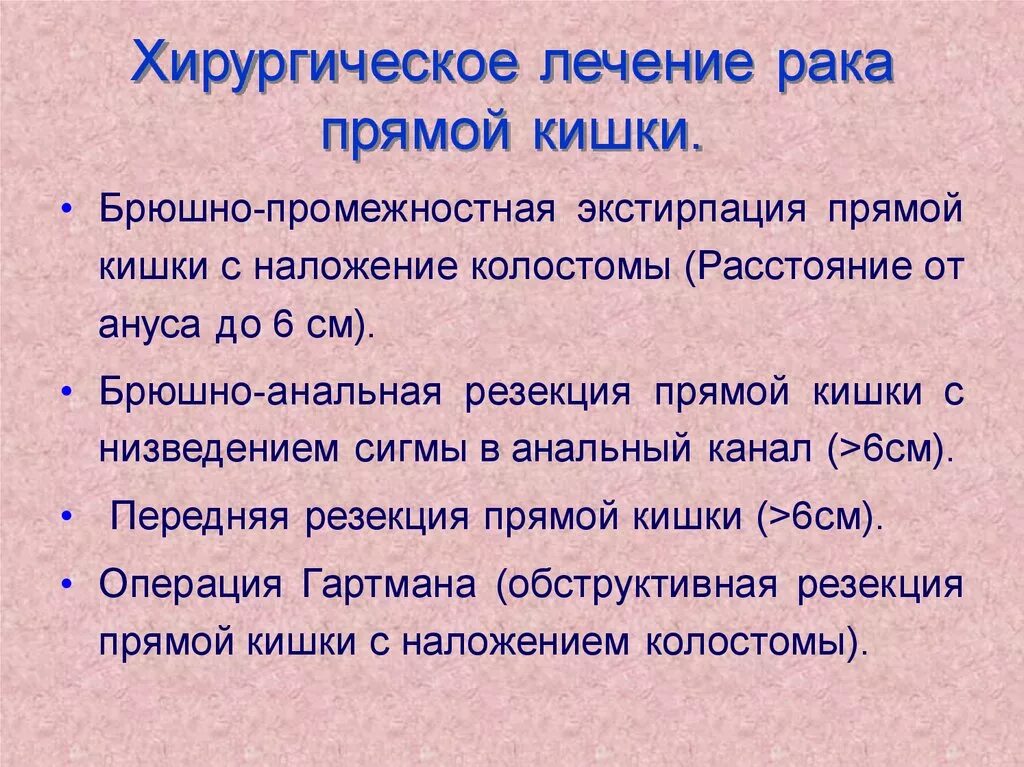 Хирургическое лечение рака прямой кишки.

• Брюшно-промежностная экстирпация прямой кишки с наложение колостомы (Расстояние от ануса до 6 см).

• Брюшно-анальная резекция прямой кишки с низведением сигмы в анальный канал (>6см).

• Передняя резекция прямой кишки (>6см).

• Операция Гартмана (обструктивная резекция прямой кишки с наложением колостомы).